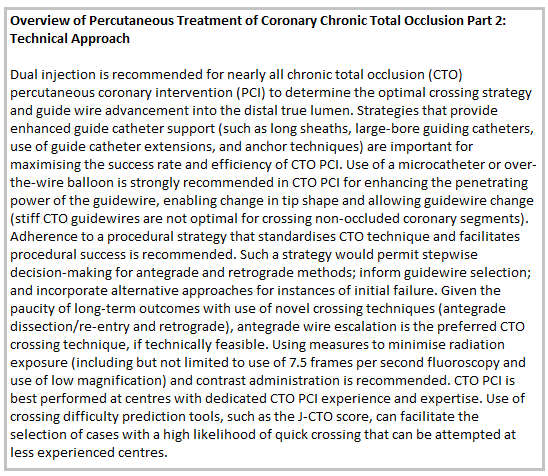 Overview of Percutaneous Treatment of Coronary Chronic Total Occlusion Part 2: Technical Approach

Dual injection is recommended for nearly all chronic total occlusion (CTO) percutaneous coronary intervention (PCI) to determine the optimal crossing strategy and guide wire advancement into the distal true lumen. Strategies that provide enhanced guide catheter support (such as long sheaths, large-bore guiding catheters, use of guide catheter extensions, and anchor techniques) are important for maximising the success rate and efficiency of CTO PCI. Use of a microcatheter or over-the-wire balloon is strongly recommended in CTO PCI for enhancing the penetrating power of the guidewire, enabling change in tip shape and allowing guidewire change (stiff CTO guidewires are not optimal for crossing non-occluded coronary segments). Adherence to a procedural strategy that standardises CTO technique and facilitates procedural success is recommended. Such a strategy would permit stepwise decision-making for antegrade and retrograde methods; inform guidewire selection; and incorporate alternative approaches for instances of initial failure. Given the paucity of long-term outcomes with use of novel crossing techniques (antegrade dissection/re-entry and retrograde), antegrade wire escalation is the preferred CTO crossing technique, if technically feasible. Using measures to minimise radiation exposure (including but not limited to use of 7.5 frames per second fluoroscopy and use of low magnification) and contrast administration is recommended. CTO PCI is best performed at centres with dedicated CTO PCI experience and expertise. Use of crossing difficulty prediction tools, such as the J-CTO score, can facilitate the selection of cases with a high likelihood of quick crossing that can be attempted at less experienced centres.